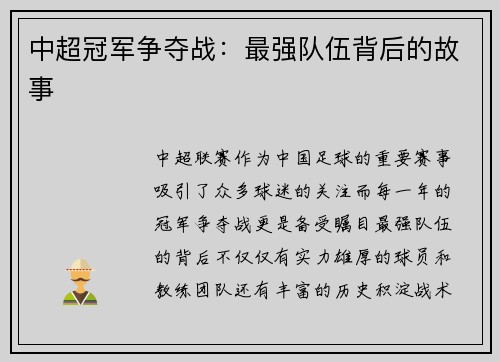 中超冠军争夺战：最强队伍背后的故事

中超联赛作为中国足球的重要赛事吸引了众多球迷的关注而每一年的冠军争夺战更是备受瞩目最强队伍的背后不仅仅有实力雄厚的球员和教练团队还有丰富的历史积淀战术